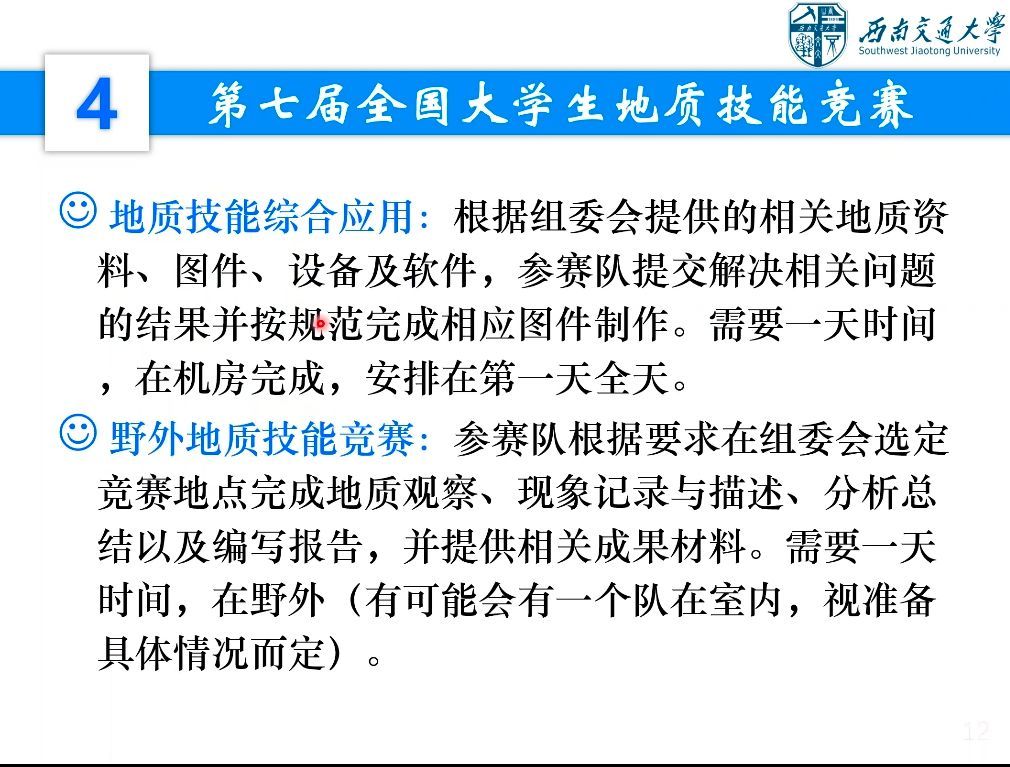 西南交通大学
Southwest Jiaotong University

4 第七届全国大学生地质技能竞赛

☺ 地质技能综合应用：根据组委会提供的相关地质资料、图件、设备及软件，参赛队提交解决相关问题的结果并按规范完成相应图件制作。需要一天时间，在机房完成，安排在第一天全天。

☺ 野外地质技能竞赛：参赛队根据要求在组委会选定竞赛地点完成地质观察、现象记录与描述、分析总结以及编写报告，并提供相关成果材料。需要一天时间，在野外（有可能会有一个队在室内，视准备具体情况而定）。

12